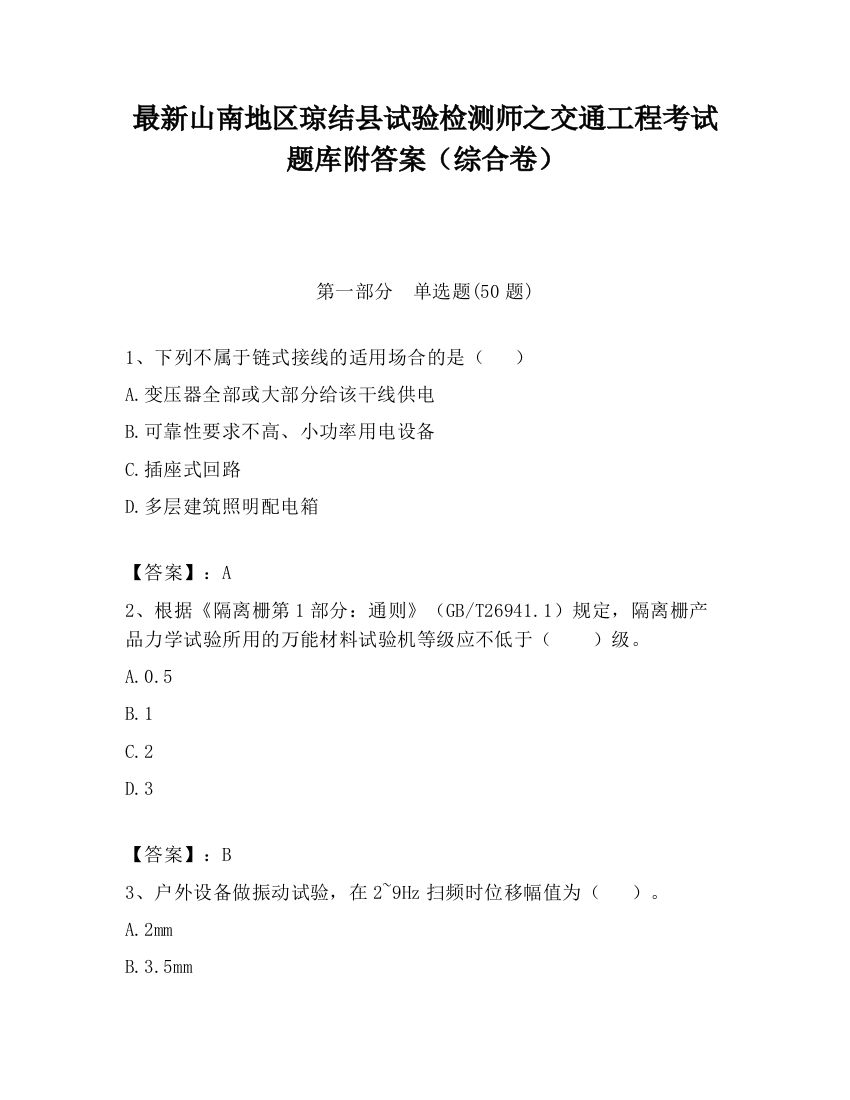 最新山南地区琼结县试验检测师之交通工程考试题库附答案（综合卷）

第一部分　单选题(50 题)

1、下列不属于链式接线的适用场合的是（　　）

A.变压器全部或大部分给该干线供电

B.可靠性要求不高、小功率用电设备

C.插座式回路

D.多层建筑照明配电箱

【答案】：A

2、根据《隔离栅第 1 部分：通则》（GB/T26941.1）规定，隔离栅产品力学试验所用的万能材料试验机等级应不低于（　　）级。

A.0.5

B.1

C.2

D.3

【答案】：B

3、户外设备做振动试验，在 2~9Hz 扫频时位移幅值为（　　）。

A.2mm

B.3.5mm